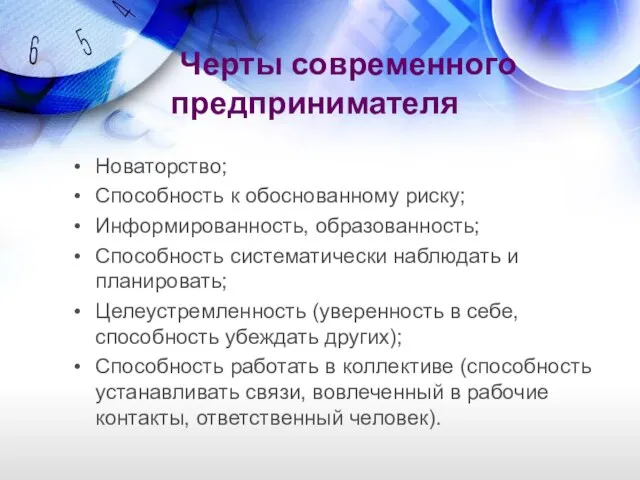 6 5 4

Черты современного предпринимателя

• Новаторство;
• Способность к обоснованному риску;
• Информированность, образованность;
• Способность систематически наблюдать и планировать;
• Целеустремленность (уверенность в себе, способность убеждать других);
• Способность работать в коллективе (способность устанавливать связи, вовлеченный в рабочие контакты, ответственный человек).